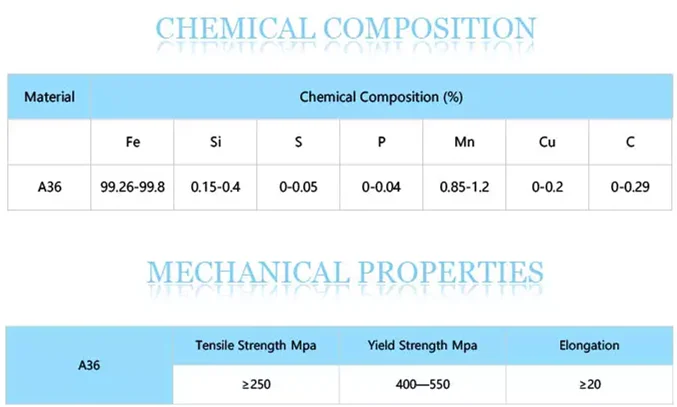 CHEMICAL COMPOSITION

| Material | Chemical Composition (%) | | | | | | |
|---|---|---|---|---|---|---|---|
| | Fe | Si | S | P | Mn | Cu | C |
| A36 | 99.26-99.8 | 0.15-0.4 | 0-0.05 | 0-0.04 | 0.85-1.2 | 0-0.2 | 0-0.29 |

MECHANICAL PROPERTIES

| A36 | Tensile Strength Mpa | Yield Strength Mpa | Elongation |
|---|---|---|---|
| | ≥250 | 400—550 | ≥20 |